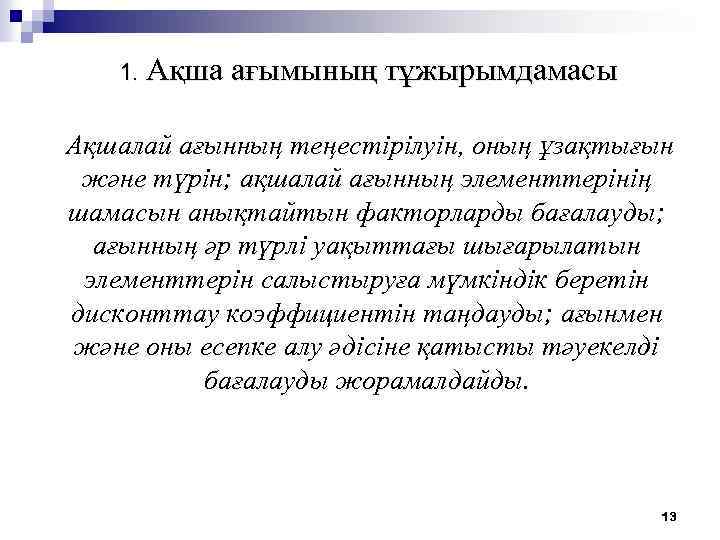 1. Ақша ағымының тұжырымдамасы

Ақшалай ағынның теңестірілуін, оның ұзақтығын және түрін; ақшалай ағынның элементтерінің шамасын анықтайтын факторларды бағалауды; ағынның әр түрлі уақыттағы шығарылатын элементтерін салыстыруға мүмкіндік беретін дисконттау коэффициентін таңдауды; ағынмен және оны есепке алу әдісіне қатысты тәуекелді бағалауды жорамалдайды.

13